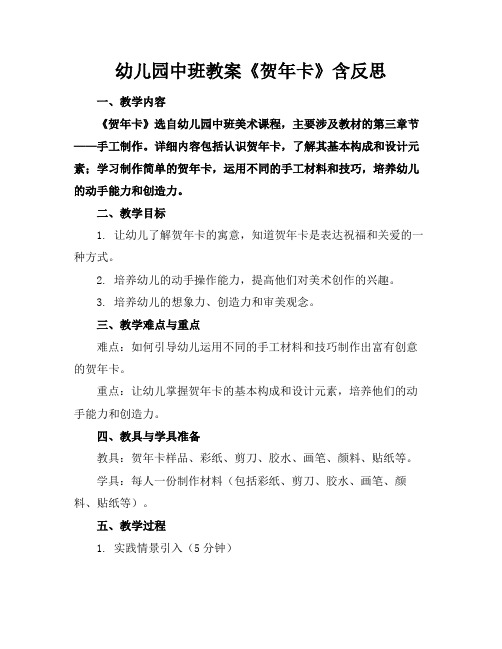 幼儿园中班教案《贺年卡》含反思

一、教学内容

《贺年卡》选自幼儿园中班美术课程，主要涉及教材的第三章节——手工制作。详细内容包括认识贺年卡，了解其基本构成和设计元素；学习制作简单的贺年卡，运用不同的手工材料和技巧，培养幼儿的动手能力和创造力。

二、教学目标

1. 让幼儿了解贺年卡的寓意，知道贺年卡是表达祝福和关爱的一种方式。

2. 培养幼儿的动手操作能力，提高他们对美术创作的兴趣。

3. 培养幼儿的想象力、创造力和审美观念。

三、教学难点与重点

难点：如何引导幼儿运用不同的手工材料和技巧制作出富有创意的贺年卡。

重点：让幼儿掌握贺年卡的基本构成和设计元素，培养他们的动手能力和创造力。

四、教具与学具准备

教具：贺年卡样品、彩纸、剪刀、胶水、画笔、颜料、贴纸等。

学具：每人一份制作材料（包括彩纸、剪刀、胶水、画笔、颜料、贴纸等）。

五、教学过程

1. 实践情景引入（5 分钟）